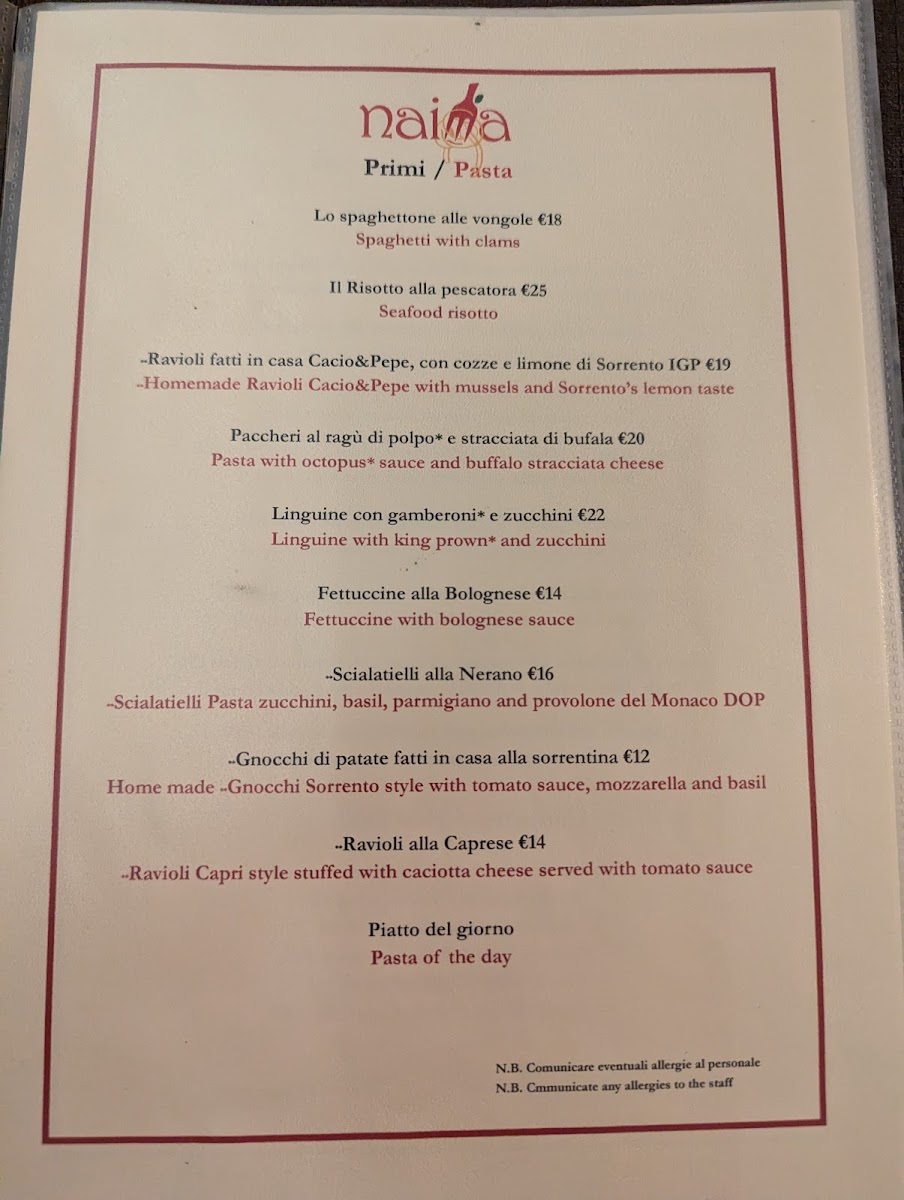 naima

Primi / Pasta

Lo spaghettone alle vongole €18
Spaghetti with clams

Il Risotto alla pescatora €25
Seafood risotto

-Ravioli fatti in casa Cacio&Pepe, con cozze e limone di Sorrento IGP €19
-Homemade Ravioli Cacio&Pepe with mussels and Sorrento's lemon taste

Paccheri al ragù di polpo* e stracciata di bufala €20
Pasta with octopus* sauce and buffalo stracciata cheese

Linguine con gamberoni* e zucchini €22
Linguine with king prown* and zucchini

Fettuccine alla Bolognese €14
Fettuccine with bolognese sauce

-Scialatielli alla Nerano €16
-Scialatielli Pasta zucchini, basil, parmigiano and provolone del Monaco DOP

-Gnocchi di patate fatti in casa alla sorrentina €12
Home made -Gnocchi Sorrento style with tomato sauce, mozzarella and basil

-Ravioli alla Caprese €14
-Ravioli Capri style stuffed with caciotta cheese served with tomato sauce

Piatto del giorno
Pasta of the day

N.B. Comunicare eventuali allergie al personale
N.B. Cmmunicate any allergies to the staff